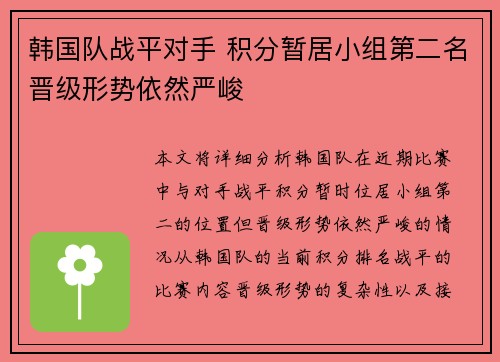 韩国队战平对手 积分暂居小组第二名 晋级形势依然严峻

本文将详细分析韩国队在近期比赛中与对手战平积分暂时位居小组第二的位置但晋级形势依然严峻的情况从韩国队的当前积分排名战平的比赛内容晋级形势的复杂性以及接